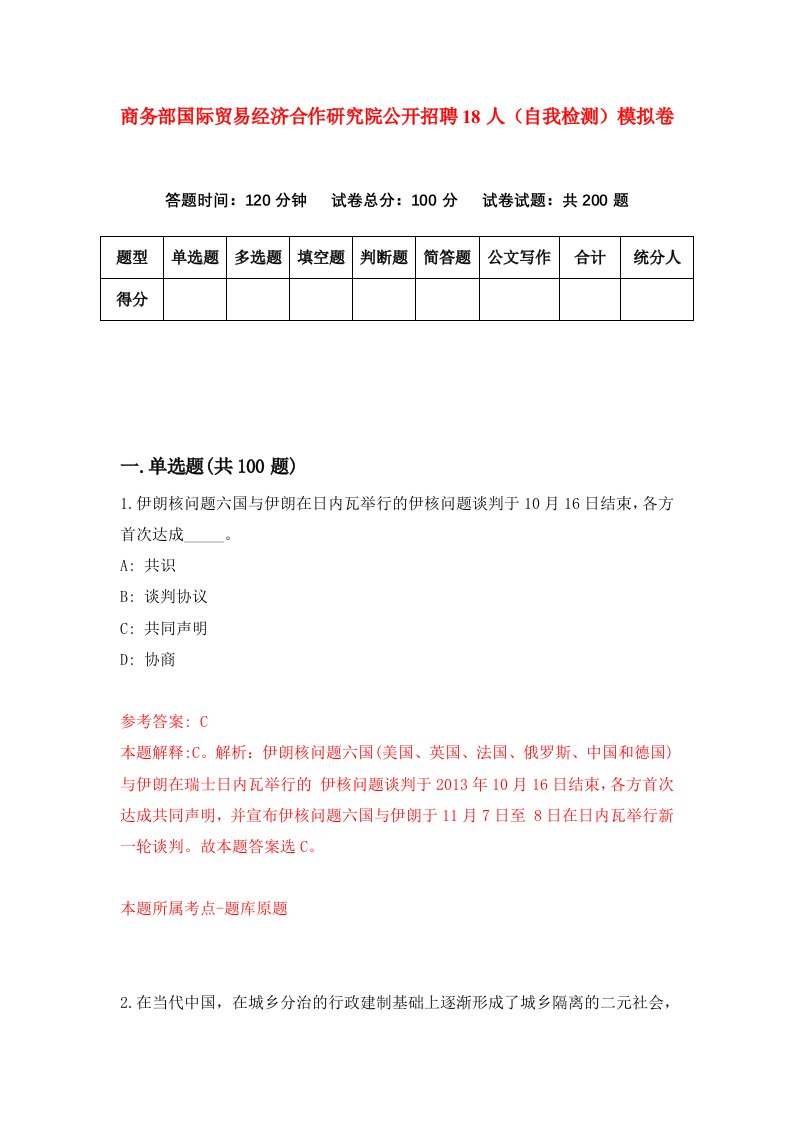 商务部国际贸易经济合作研究院公开招聘18人（自我检测）模拟卷

答题时间：120分钟　试卷总分：100分　试卷试题：共200题

| 题型 | 单选题 | 多选题 | 填空题 | 判断题 | 简答题 | 公文写作 | 合计 | 统分人 |
|---|---|---|---|---|---|---|---|---|
| 得分 | | | | | | | | |

一.单选题(共100题)

1.伊朗核问题六国与伊朗在日内瓦举行的伊核问题谈判于10月16日结束，各方首次达成_____。

A: 共识

B: 谈判协议

C: 共同声明

D: 协商

参考答案: C
本题解释:C。解析：伊朗核问题六国(美国、英国、法国、俄罗斯、中国和德国)与伊朗在瑞士日内瓦举行的 伊核问题谈判于2013年10月16日结束，各方首次达成共同声明，并宣布伊核问题六国与伊朗于11月7日至 8日在日内瓦举行新一轮谈判。故本题答案选C。

本题所属考点-题库原题

2.在当代中国，在城乡分治的行政建制基础上逐渐形成了城乡隔离的二元社会，